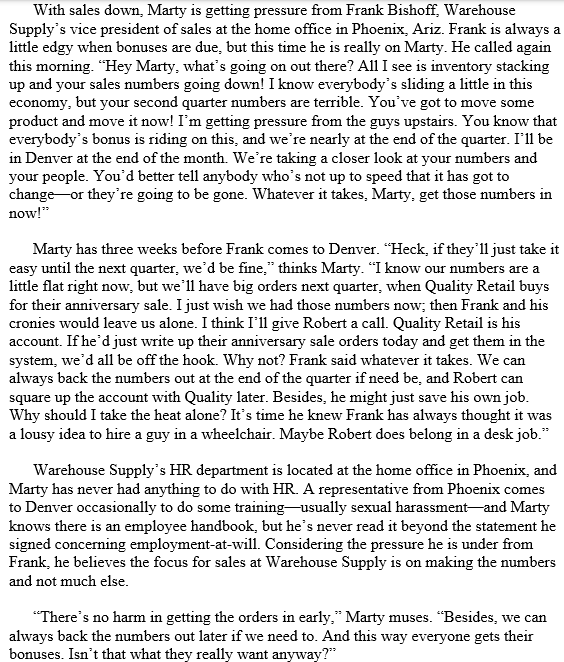 With sales down, Marty is getting pressure from Frank Bishoff, Warehouse Supply's vice president of sales at the home office in Phoenix, Ariz. Frank is always a little edgy when bonuses are due, but this time he is really on Marty. He called again this morning. "Hey Marty, what's going on out there? All I see is inventory stacking up and your sales numbers going down! I know everybody's sliding a little in this economy, but your second quarter numbers are terrible. You've got to move some product and move it now! I'm getting pressure from the guys upstairs. You know that everybody's bonus is riding on this, and we're nearly at the end of the quarter. I'll be in Denver at the end of the month. We're taking a closer look at your numbers and your people. You'd better tell anybody who's not up to speed that it has got to change—or they're going to be gone. Whatever it takes, Marty, get those numbers in now!"

Marty has three weeks before Frank comes to Denver. "Heck, if they'll just take it easy until the next quarter, we'd be fine," thinks Marty. "I know our numbers are a little flat right now, but we'll have big orders next quarter, when Quality Retail buys for their anniversary sale. I just wish we had those numbers now; then Frank and his cronies would leave us alone. I think I'll give Robert a call. Quality Retail is his account. If he'd just write up their anniversary sale orders today and get them in the system, we'd all be off the hook. Why not? Frank said whatever it takes. We can always back the numbers out at the end of the quarter if need be, and Robert can square up the account with Quality later. Besides, he might just save his own job. Why should I take the heat alone? It's time he knew Frank has always thought it was a lousy idea to hire a guy in a wheelchair. Maybe Robert does belong in a desk job."

Warehouse Supply's HR department is located at the home office in Phoenix, and Marty has never had anything to do with HR. A representative from Phoenix comes to Denver occasionally to do some training—usually sexual harassment—and Marty knows there is an employee handbook, but he's never read it beyond the statement he signed concerning employment-at-will. Considering the pressure he is under from Frank, he believes the focus for sales at Warehouse Supply is on making the numbers and not much else.

"There's no harm in getting the orders in early," Marty muses. "Besides, we can always back the numbers out later if we need to. And this way everyone gets their bonuses. Isn't that what they really want anyway?"